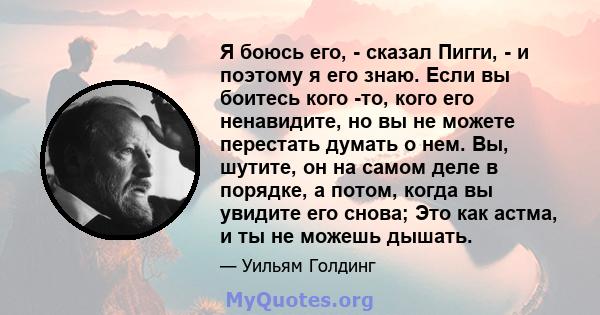 Я боюсь его, - сказал Пигги, - и поэтому я его знаю. Если вы боитесь кого -то, кого его ненавидите, но вы не можете перестать думать о нем. Вы, шутите, он на самом деле в порядке, а потом, когда вы увидите его снова; Это как астма, и ты не можешь дышать.

— Уильям Голдинг

MyQuotes.org